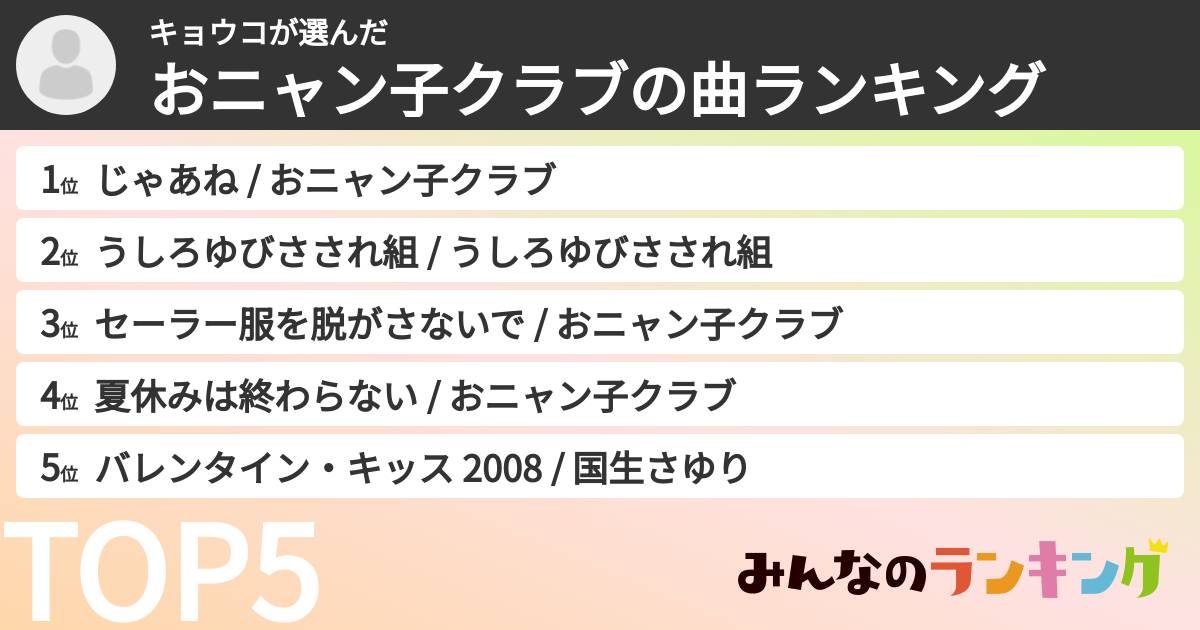 キョウコが選んだ
おニャン子クラブの曲ランキング

1位 じゃあね / おニャン子クラブ
2位 うしろゆびさされ組 / うしろゆびさされ組
3位 セーラー服を脱がさないで / おニャン子クラブ
4位 夏休みは終わらない / おニャン子クラブ
5位 バレンタイン・キッス 2008 / 国生さゆり

TOP5

みんなのランキング